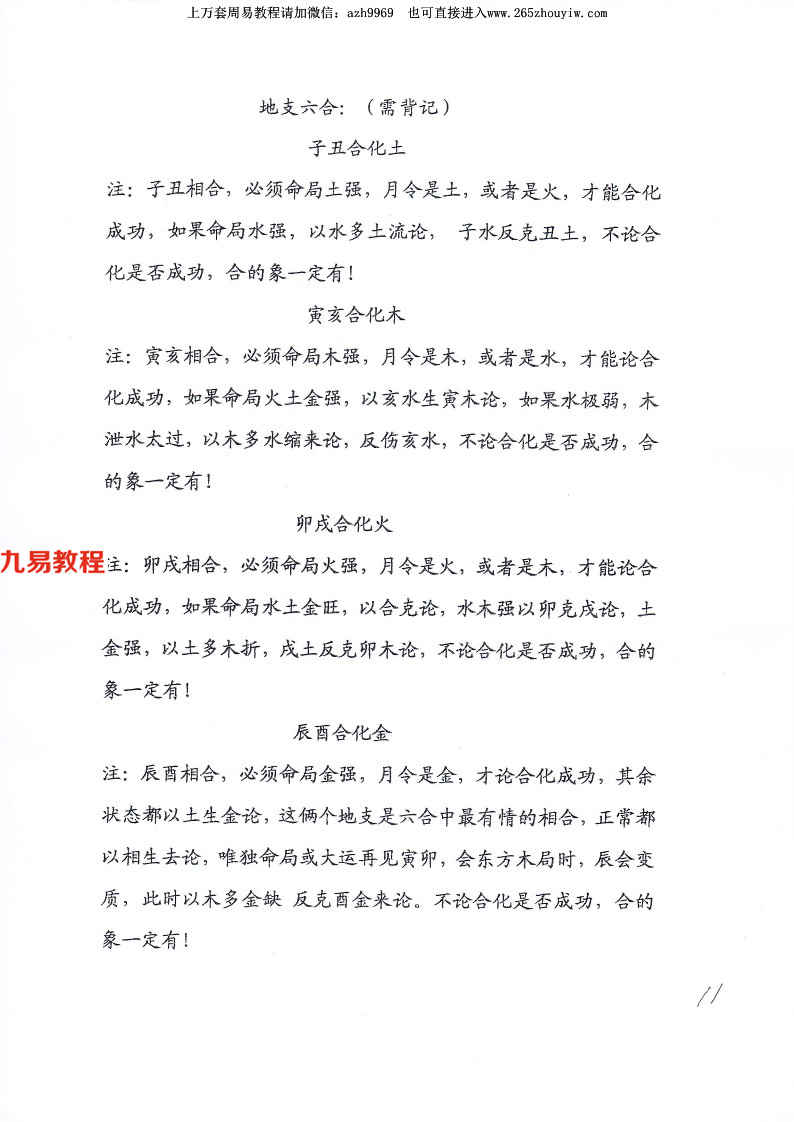 上万套周易教程请加微信：azh9969　也可直接进入www.265zhouyiw.com

地支六合：（需背记）

子丑合化土

注：子丑相合，必须命局土强，月令是土，或者是火，才能合化成功，如果命局水强，以水多土流论，　子水反克丑土，不论合化是否成功，合的象一定有！

寅亥合化木

注：寅亥相合，必须命局木强，月令是木，或者是水，才能论合化成功，如果命局火土金强，以亥水生寅木论，如果水极弱，木泄水太过，以木多水缩来论，反伤亥水，不论合化是否成功，合的象一定有！

卯戌合化火

九易教程

注：卯戌相合，必须命局火强，月令是火，或者是木，才能论合化成功，如果命局水土金旺，以合克论，水木强以卯克戌论，土金强，以土多木折，戌土反克卯木论，不论合化是否成功，合的象一定有！

辰酉合化金

注：辰酉相合，必须命局金强，月令是金，才论合化成功，其余状态都以土生金论，这俩个地支是六合中最有情的相合，正常都以相生去论，唯独命局或大运再见寅卯，会东方木局时，辰会变质，此时以木多金缺 反克酉金来论。不论合化是否成功，合的象一定有！

11